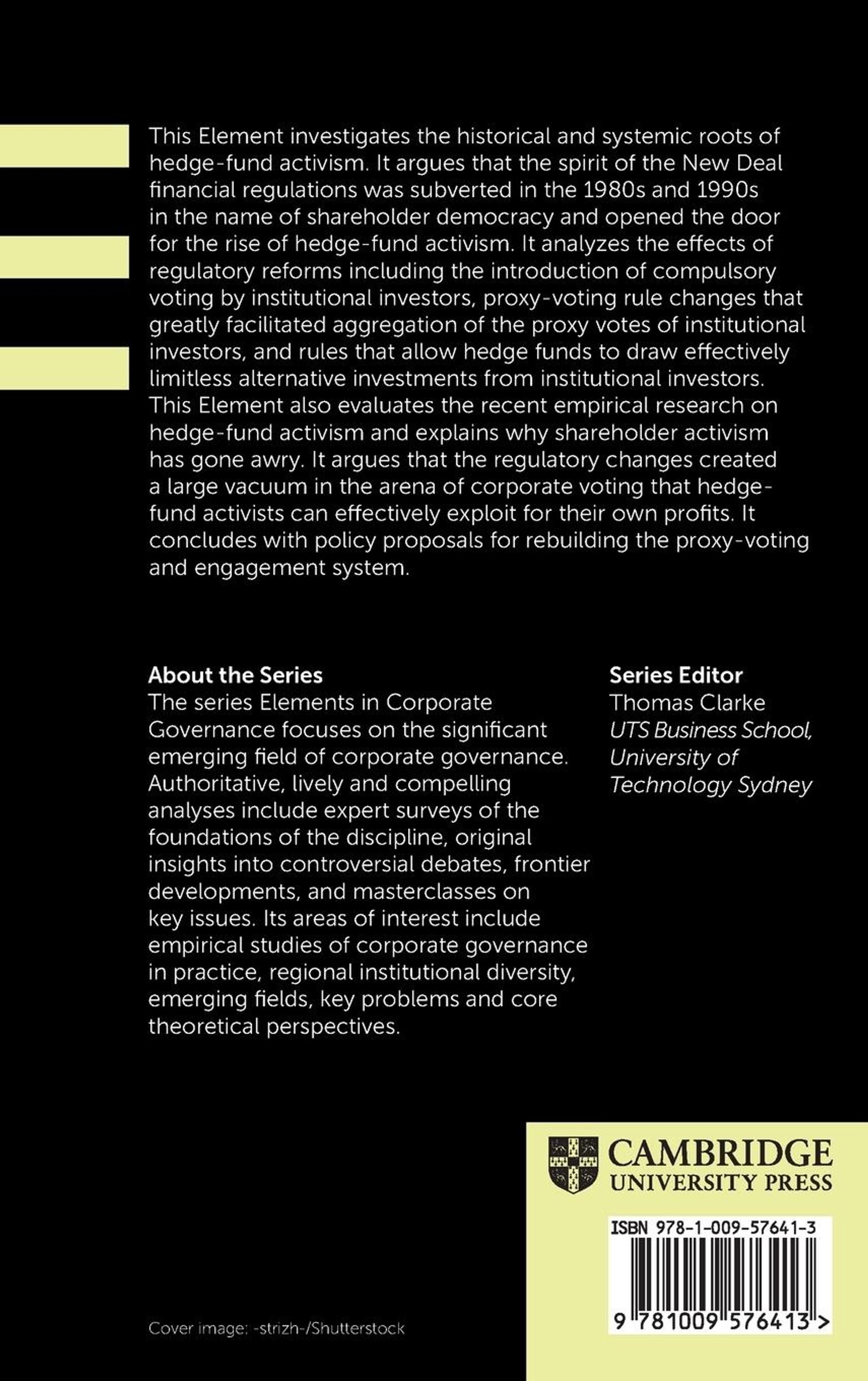 This Element investigates the historical and systemic roots of hedge-fund activism. It argues that the spirit of the New Deal financial regulations was subverted in the 1980s and 1990s in the name of shareholder democracy and opened the door for the rise of hedge-fund activism. It analyzes the effects of regulatory reforms including the introduction of compulsory voting by institutional investors, proxy-voting rule changes that greatly facilitated aggregation of the proxy votes of institutional investors, and rules that allow hedge funds to draw effectively limitless alternative investments from institutional investors. This Element also evaluates the recent empirical research on hedge-fund activism and explains why shareholder activism has gone awry. It argues that the regulatory changes created a large vacuum in the arena of corporate voting that hedge-fund activists can effectively exploit for their own profits. It concludes with policy proposals for rebuilding the proxy-voting and engagement system.

About the Series
The series Elements in Corporate Governance focuses on the significant emerging field of corporate governance. Authoritative, lively and compelling analyses include expert surveys of the foundations of the discipline, original insights into controversial debates, frontier developments, and masterclasses on key issues. Its areas of interest include empirical studies of corporate governance in practice, regional institutional diversity, emerging fields, key problems and core theoretical perspectives.

Series Editor
Thomas Clarke
UTS Business School, University of Technology Sydney

CAMBRIDGE
UNIVERSITY PRESS

ISBN 978-1-009-57641-3

9 781009 576413 >

Cover image: -strizh-/Shutterstock